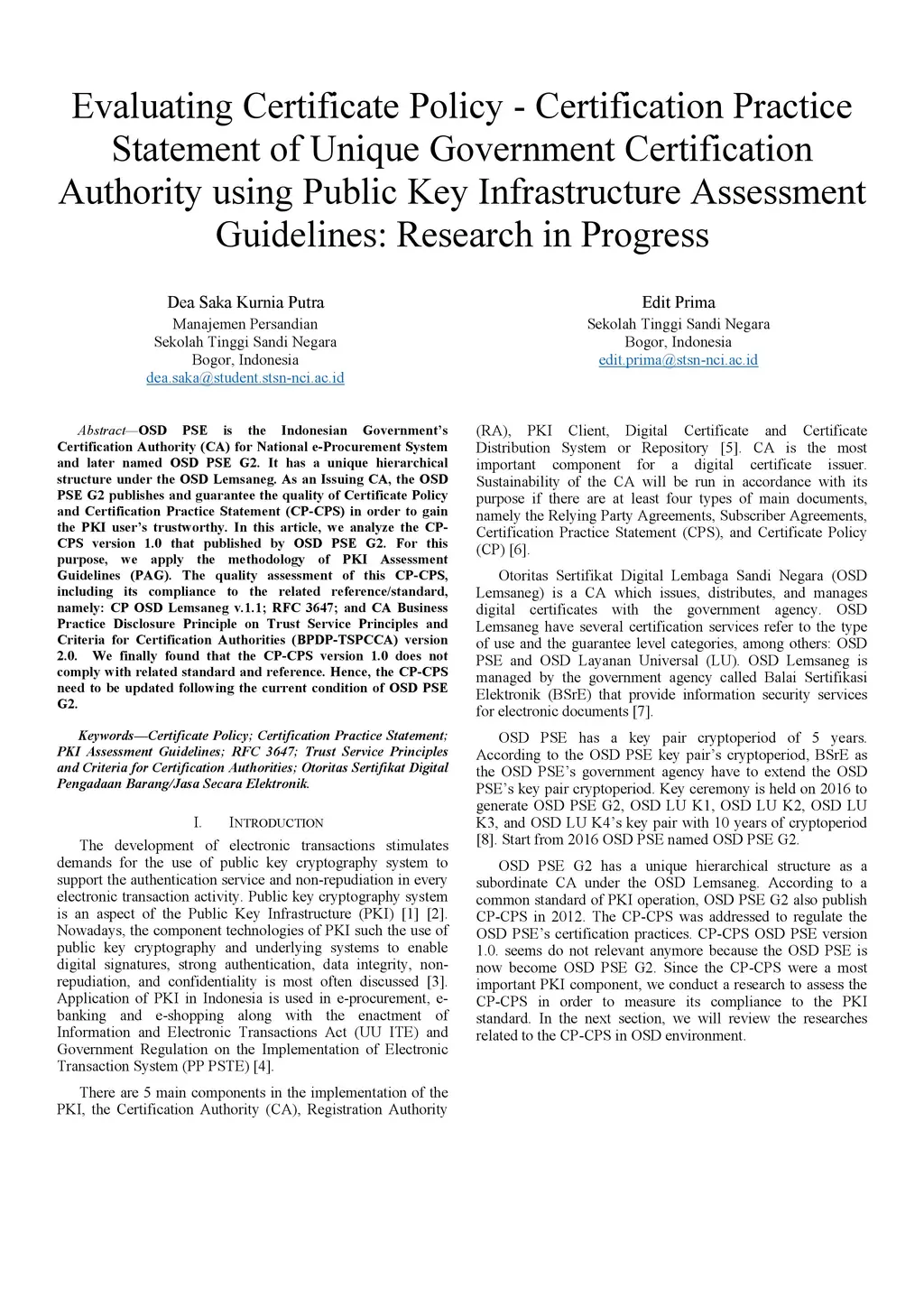 Evaluating Certificate Policy - Certification Practice Statement of Unique Government Certification Authority using Public Key Infrastructure Assessment Guidelines: Research in Progress

Dea Saka Kurnia Putra
Manajemen Persandian
Sekolah Tinggi Sandi Negara
Bogor, Indonesia
dea.saka@student.stsn-nci.ac.id

Edit Prima
Sekolah Tinggi Sandi Negara
Bogor, Indonesia
edit.prima@stsn-nci.ac.id

Abstract—OSD PSE is the Indonesian Government's Certification Authority (CA) for National e-Procurement System and later named OSD PSE G2. It has a unique hierarchical structure under the OSD Lemsaneg. As an Issuing CA, the OSD PSE G2 publishes and guarantee the quality of Certificate Policy and Certification Practice Statement (CP-CPS) in order to gain the PKI user's trustworthy. In this article, we analyze the CP-CPS version 1.0 that published by OSD PSE G2. For this purpose, we apply the methodology of PKI Assessment Guidelines (PAG). The quality assessment of this CP-CPS, including its compliance to the related reference/standard, namely: CP OSD Lemsaneg v.1.1; RFC 3647; and CA Business Practice Disclosure Principle on Trust Service Principles and Criteria for Certification Authorities (BPDP-TSPCCA) version 2.0. We finally found that the CP-CPS version 1.0 does not comply with related standard and reference. Hence, the CP-CPS need to be updated following the current condition of OSD PSE G2.

Keywords—Certificate Policy; Certification Practice Statement; PKI Assessment Guidelines; RFC 3647; Trust Service Principles and Criteria for Certification Authorities; Otoritas Sertifikat Digital Pengadaan Barang/Jasa Secara Elektronik.

I. INTRODUCTION

The development of electronic transactions stimulates demands for the use of public key cryptography system to support the authentication service and non-repudiation in every electronic transaction activity. Public key cryptography system is an aspect of the Public Key Infrastructure (PKI) [1] [2]. Nowadays, the component technologies of PKI such the use of public key cryptography and underlying systems to enable digital signatures, strong authentication, data integrity, non-repudiation, and confidentiality is most often discussed [3]. Application of PKI in Indonesia is used in e-procurement, e-banking and e-shopping along with the enactment of Information and Electronic Transactions Act (UU ITE) and Government Regulation on the Implementation of Electronic Transaction System (PP PSTE) [4].

There are 5 main components in the implementation of the PKI, the Certification Authority (CA), Registration Authority (RA), PKI Client, Digital Certificate and Certificate Distribution System or Repository [5]. CA is the most important component for a digital certificate issuer. Sustainability of the CA will be run in accordance with its purpose if there are at least four types of main documents, namely the Relying Party Agreements, Subscriber Agreements, Certification Practice Statement (CPS), and Certificate Policy (CP) [6].

Otoritas Sertifikat Digital Lembaga Sandi Negara (OSD Lemsaneg) is a CA which issues, distributes, and manages digital certificates with the government agency. OSD Lemsaneg have several certification services refer to the type of use and the guarantee level categories, among others: OSD PSE and OSD Layanan Universal (LU). OSD Lemsaneg is managed by the government agency called Balai Sertifikasi Elektronik (BSrE) that provide information security services for electronic documents [7].

OSD PSE has a key pair cryptoperiod of 5 years. According to the OSD PSE key pair's cryptoperiod, BSrE as the OSD PSE's government agency have to extend the OSD PSE's key pair cryptoperiod. Key ceremony is held on 2016 to generate OSD PSE G2, OSD LU K1, OSD LU K2, OSD LU K3, and OSD LU K4's key pair with 10 years of cryptoperiod [8]. Start from 2016 OSD PSE named OSD PSE G2.

OSD PSE G2 has a unique hierarchical structure as a subordinate CA under the OSD Lemsaneg. According to a common standard of PKI operation, OSD PSE G2 also publish CP-CPS in 2012. The CP-CPS was addressed to regulate the OSD PSE's certification practices. CP-CPS OSD PSE version 1.0. seems do not relevant anymore because the OSD PSE is now become OSD PSE G2. Since the CP-CPS were a most important PKI component, we conduct a research to assess the CP-CPS in order to measure its compliance to the PKI standard. In the next section, we will review the researches related to the CP-CPS in OSD environment.